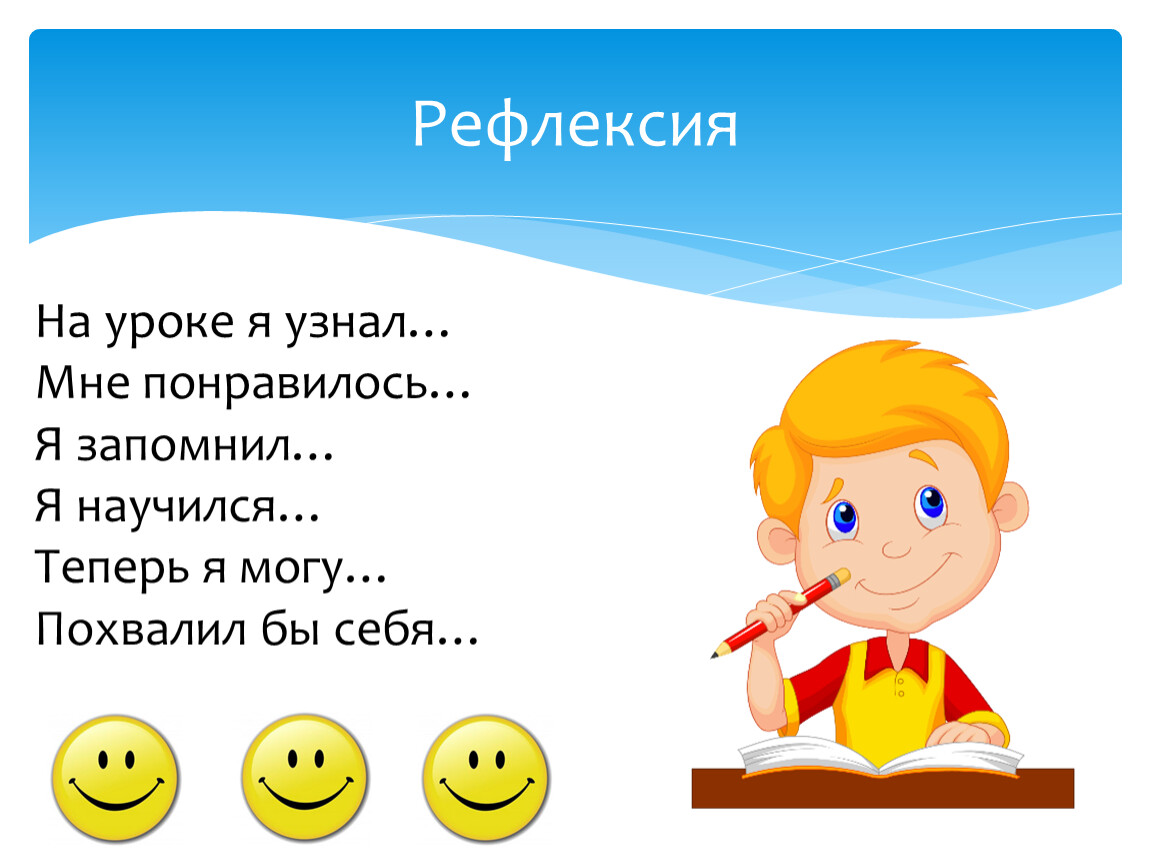 Рефлексия

На уроке я узнал…
Мне понравилось…
Я запомнил…
Я научился…
Теперь я могу…
Похвалил бы себя…